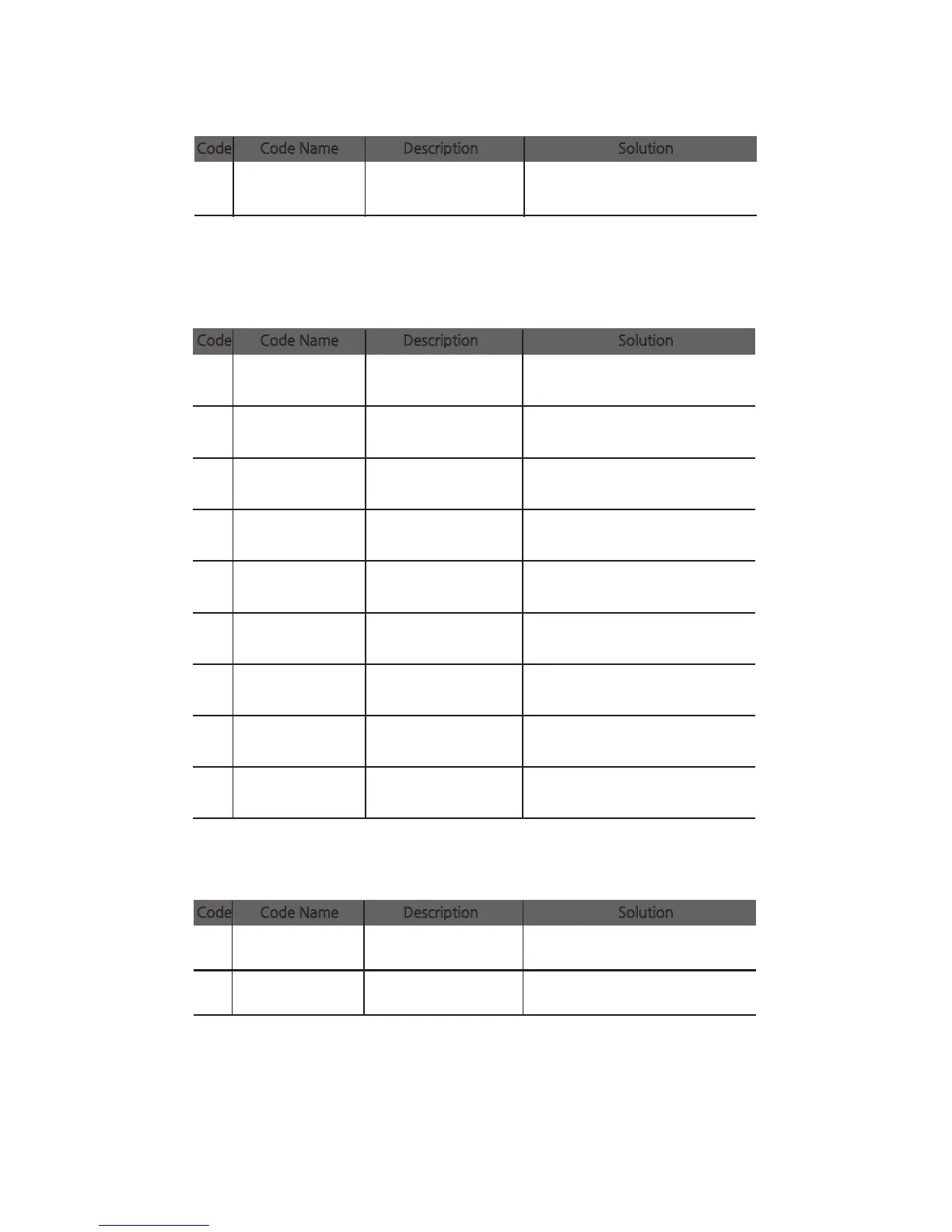 | Code | Code Name | Description | Solution |
|---|---|---|---|
|  |  |  |  |

| Code | Code Name | Description | Solution |
|---|---|---|---|
|  |  |  |  |
|  |  |  |  |
|  |  |  |  |
|  |  |  |  |
|  |  |  |  |
|  |  |  |  |
|  |  |  |  |
|  |  |  |  |
|  |  |  |  |

| Code | Code Name | Description | Solution |
|---|---|---|---|
|  |  |  |  |
|  |  |  |  |